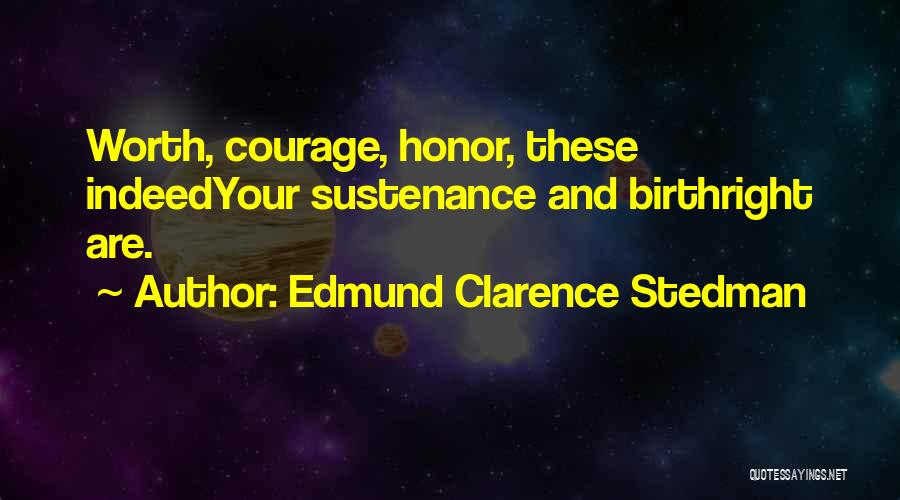 Worth, courage, honor, these indeedYour sustenance and birthright are.

~ Author: Edmund Clarence Stedman

QUOTESSAYINGS.NET